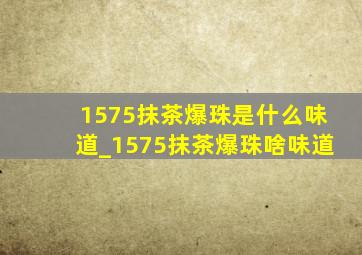 1575抹茶爆珠是什么味道_1575抹茶爆珠啥味道